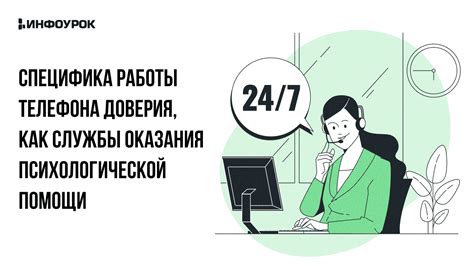 ИНФОУРОК

СПЕЦИФИКА РАБОТЫ ТЕЛЕФОНА ДОВЕРИЯ, КАК СЛУЖБЫ ОКАЗАНИЯ ПСИХОЛОГИЧЕСКОЙ ПОМОЩИ

24/7